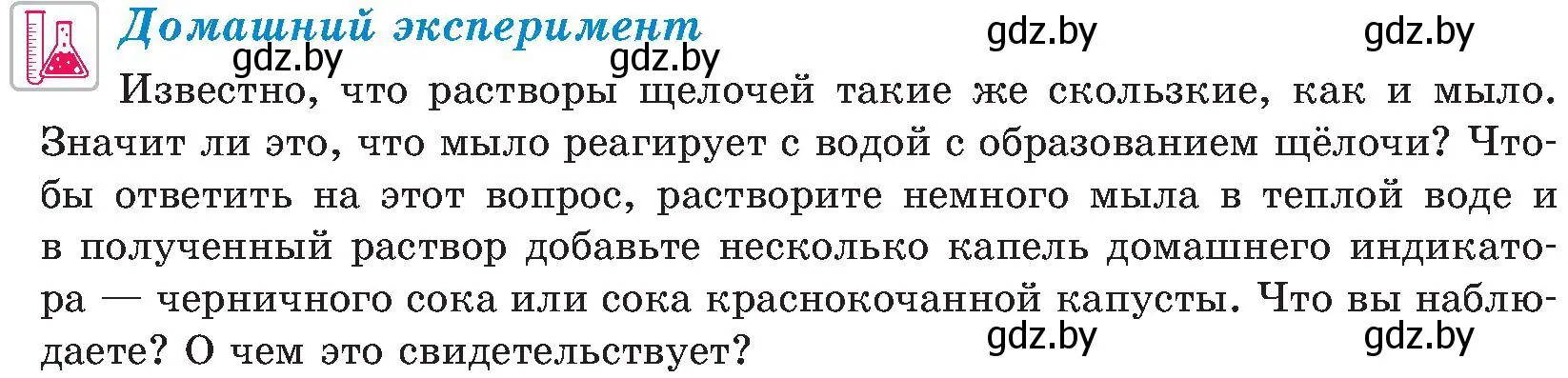 Домашний эксперимент

gdz.by gdz.by gdz.by gdz.by

Известно, что растворы щелочей такие же скользкие, как и мыло. Значит ли это, что мыло реагирует с водой с образованием щёлочи? Чтобы ответить на этот вопрос, растворите немного мыла в теплой воде и в полученный раствор добавьте несколько капель домашнего индикатора — черничного сока или сока краснокочанной капусты. Что вы наблюдаете? О чем это свидетельствует?

gdz.by gdz.by